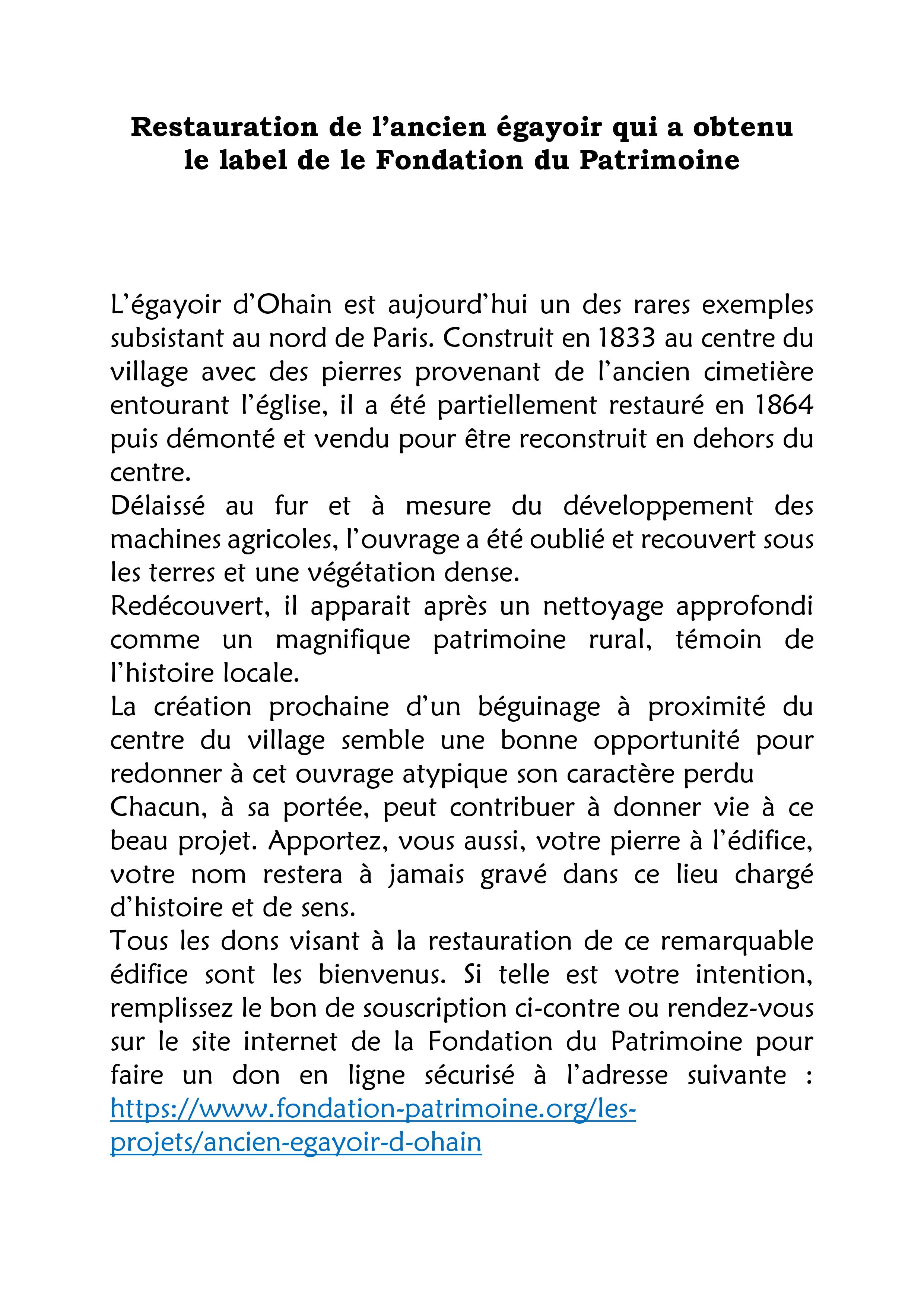 Restauration de l'ancien égayoir qui a obtenu le label de le Fondation du Patrimoine

L'égayoir d'Ohain est aujourd'hui un des rares exemples subsistant au nord de Paris. Construit en 1833 au centre du village avec des pierres provenant de l'ancien cimetière entourant l'église, il a été partiellement restauré en 1864 puis démonté et vendu pour être reconstruit en dehors du centre.

Délaissé au fur et à mesure du développement des machines agricoles, l'ouvrage a été oublié et recouvert sous les terres et une végétation dense.

Redécouvert, il apparait après un nettoyage approfondi comme un magnifique patrimoine rural, témoin de l'histoire locale.

La création prochaine d'un béguinage à proximité du centre du village semble une bonne opportunité pour redonner à cet ouvrage atypique son caractère perdu

Chacun, à sa portée, peut contribuer à donner vie à ce beau projet. Apportez, vous aussi, votre pierre à l'édifice, votre nom restera à jamais gravé dans ce lieu chargé d'histoire et de sens.

Tous les dons visant à la restauration de ce remarquable édifice sont les bienvenus. Si telle est votre intention, remplissez le bon de souscription ci-contre ou rendez-vous sur le site internet de la Fondation du Patrimoine pour faire un don en ligne sécurisé à l'adresse suivante : https://www.fondation-patrimoine.org/les-projets/ancien-egayoir-d-ohain